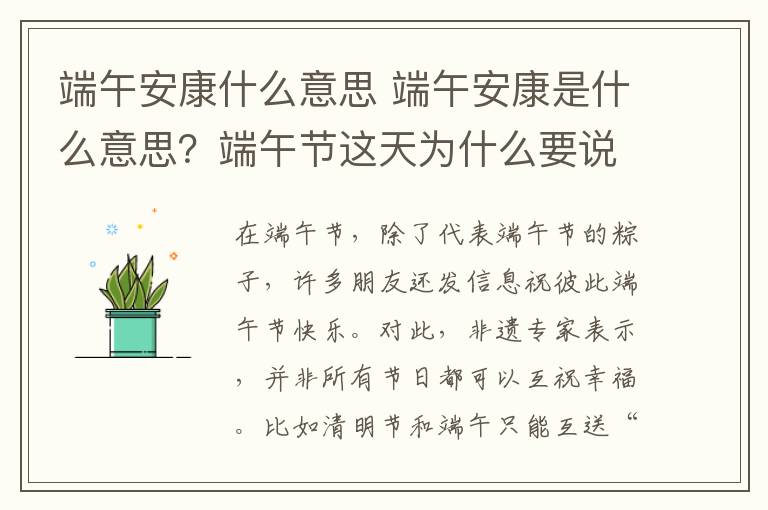 端午安康什么意思 端午安康是什么意思？端午节这天为什么要说

在端午节，除了代表端午节的粽子，许多朋友还发信息祝彼此端午节快乐。对此，非遗专家表示，并非所有节日都可以互祝幸福。比如清明节和端午只能互送“